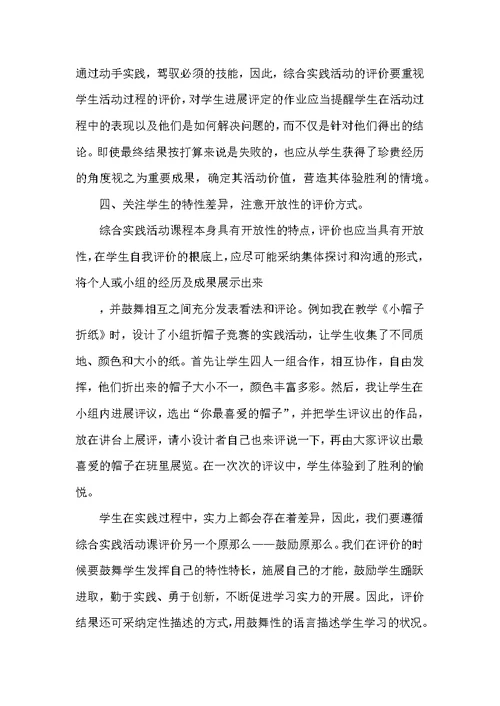 通过动手实践，驾驭必须的技能，因此，综合实践活动的评价要重视学生活动过程的评价，对学生进展评定的作业应当提醒学生在活动过程中的表现以及他们是如何解决问题的，而不仅是针对他们得出的结论。即使最终结果按打算来说是失败的，也应从学生获得了珍贵经历的角度视之为重要成果，确定其活动价值，营造其体验胜利的情境。

四、关注学生的特性差异，注意开放性的评价方式。

综合实践活动课程本身具有开放性的特点，评价也应当具有开放性，在学生自我评价的根底上，应尽可能采纳集体探讨和沟通的形式，将个人或小组的经历及成果展示出来

，并鼓舞相互之间充分发表看法和评论。例如我在教学《小帽子折纸》时，设计了小组折帽子竞赛的实践活动，让学生收集了不同质地、颜色和大小的纸。首先让学生四人一组合作，相互协作，自由发挥，他们折出来的帽子大小不一，颜色丰富多彩。然后，我让学生在小组内进展评议，选出“你最喜爱的帽子”，并把学生评议出的作品，放在讲台上展评，请小设计者自己也来评说一下，再由大家评议出最喜爱的帽子在班里展览。在一次次的评议中，学生体验到了胜利的愉悦。

学生在实践过程中，实力上都会存在着差异，因此，我们要遵循综合实践活动课评价另一个原那么——鼓励原那么。我们在评价的时候要鼓舞学生发挥自己的特性特长，施展自己的才能，鼓励学生踊跃进取，勤于实践、勇于创新，不断促进学习实力的开展。因此，评价结果还可采纳定性描述的方式，用鼓舞性的语言描述学生学习的状况。